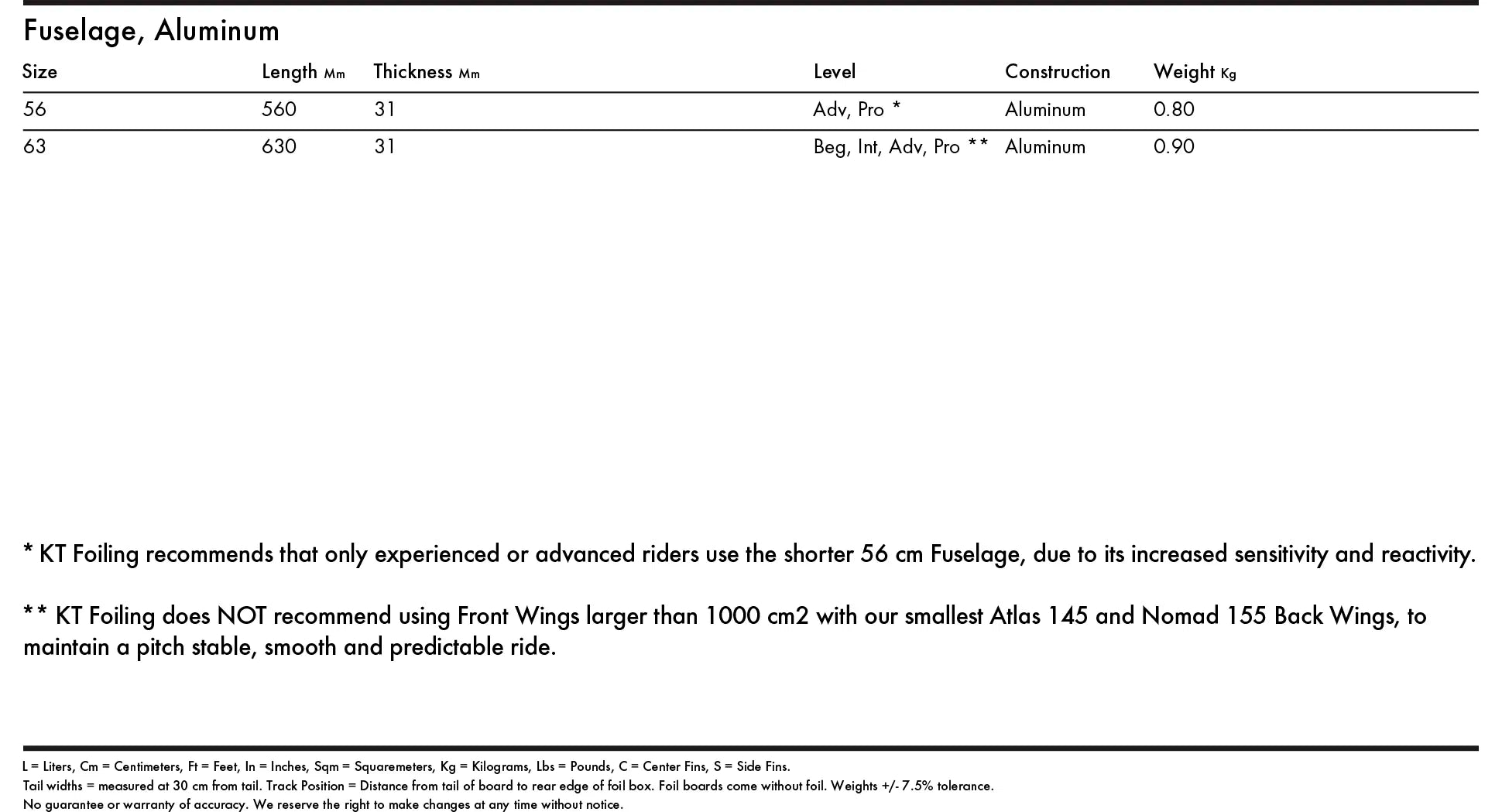 Fuselage, Aluminum

| Size | Length Mm | Thickness Mm | Level | Construction | Weight Kg |
|---|---|---|---|---|---|
| 56 | 560 | 31 | Adv, Pro * | Aluminum | 0.80 |
| 63 | 630 | 31 | Beg, Int, Adv, Pro ** | Aluminum | 0.90 |

* KT Foiling recommends that only experienced or advanced riders use the shorter 56 cm Fuselage, due to its increased sensitivity and reactivity.

** KT Foiling does NOT recommend using Front Wings larger than 1000 cm2 with our smallest Atlas 145 and Nomad 155 Back Wings, to maintain a pitch stable, smooth and predictable ride.

L = Liters, Cm = Centimeters, Ft = Feet, In = Inches, Sqm = Squaremeters, Kg = Kilograms, Lbs = Pounds, C = Center Fins, S = Side Fins.
Tail widths = measured at 30 cm from tail. Track Position = Distance from tail of board to rear edge of foil box. Foil boards come without foil. Weights +/- 7.5% tolerance.
No guarantee or warranty of accuracy. We reserve the right to make changes at any time without notice.